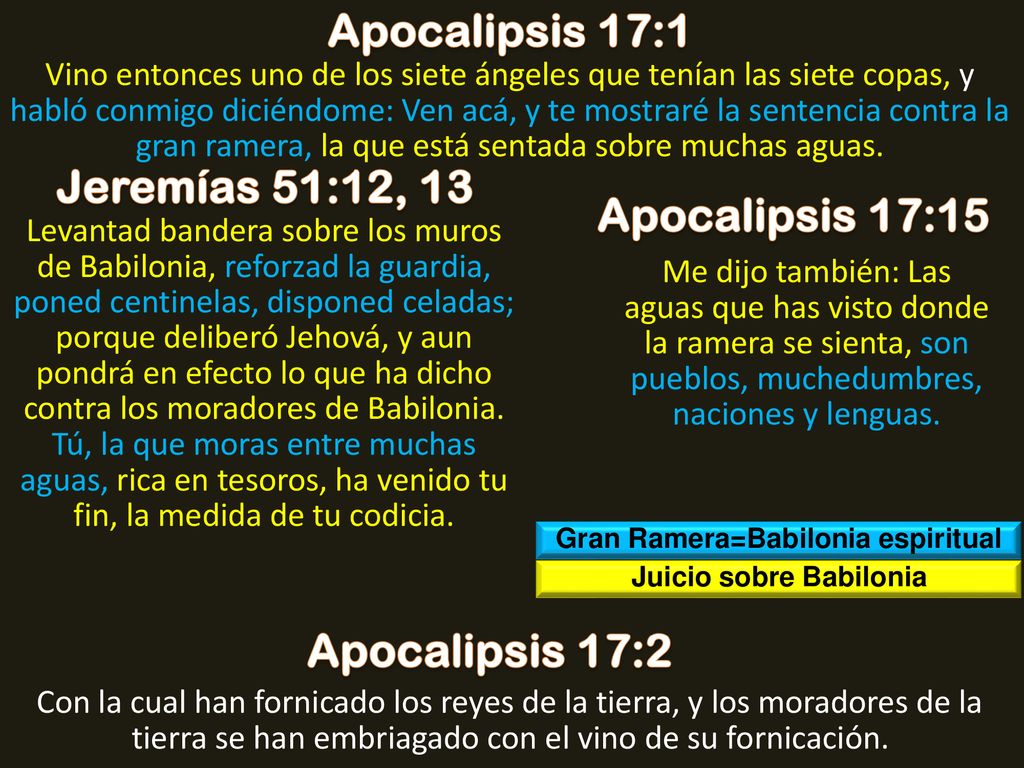 Apocalipsis 17:1

Vino entonces uno de los siete ángeles que tenían las siete copas, y habló conmigo diciéndome: Ven acá, y te mostraré la sentencia contra la gran ramera, la que está sentada sobre muchas aguas.

Jeremías 51:12, 13

Levantad bandera sobre los muros de Babilonia, reforzad la guardia, poned centinelas, disponed celadas; porque deliberó Jehová, y aun pondrá en efecto lo que ha dicho contra los moradores de Babilonia. Tú, la que moras entre muchas aguas, rica en tesoros, ha venido tu fin, la medida de tu codicia.

Apocalipsis 17:15

Me dijo también: Las aguas que has visto donde la ramera se sienta, son pueblos, muchedumbres, naciones y lenguas.

Gran Ramera=Babilonia espiritual

Juicio sobre Babilonia

Apocalipsis 17:2

Con la cual han fornicado los reyes de la tierra, y los moradores de la tierra se han embriagado con el vino de su fornicación.